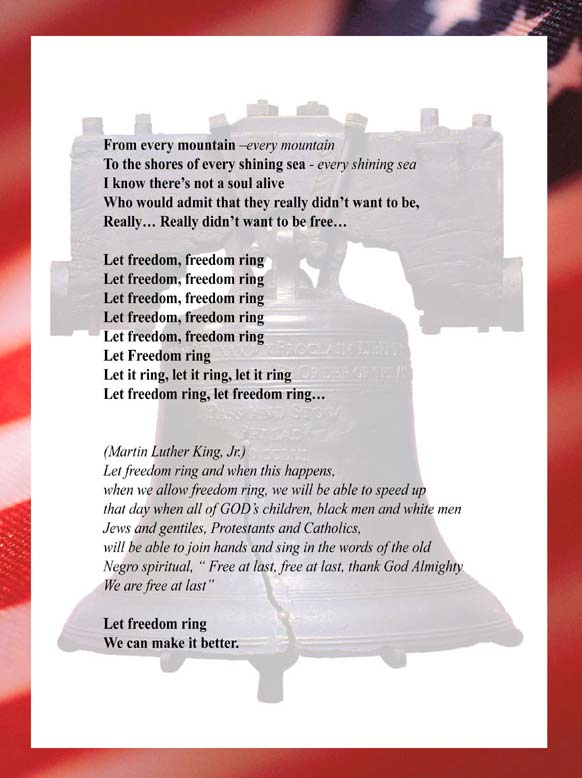 From every mountain –every mountain
To the shores of every shining sea - every shining sea
I know there's not a soul alive
Who would admit that they really didn't want to be,
Really… Really didn't want to be free…

Let freedom, freedom ring
Let freedom, freedom ring
Let freedom, freedom ring
Let freedom, freedom ring
Let freedom, freedom ring
Let Freedom ring
Let it ring, let it ring, let it ring
Let freedom ring, let freedom ring…

(Martin Luther King, Jr.)
Let freedom ring and when this happens,
when we allow freedom ring, we will be able to speed up
that day when all of GOD's children, black men and white men
Jews and gentiles, Protestants and Catholics,
will be able to join hands and sing in the words of the old
Negro spiritual, " Free at last, free at last, thank God Almighty
We are free at last"

Let freedom ring
We can make it better.